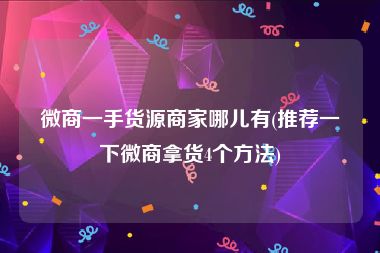 微商一手货源商家哪儿有(推荐一下微商拿货4个方法)